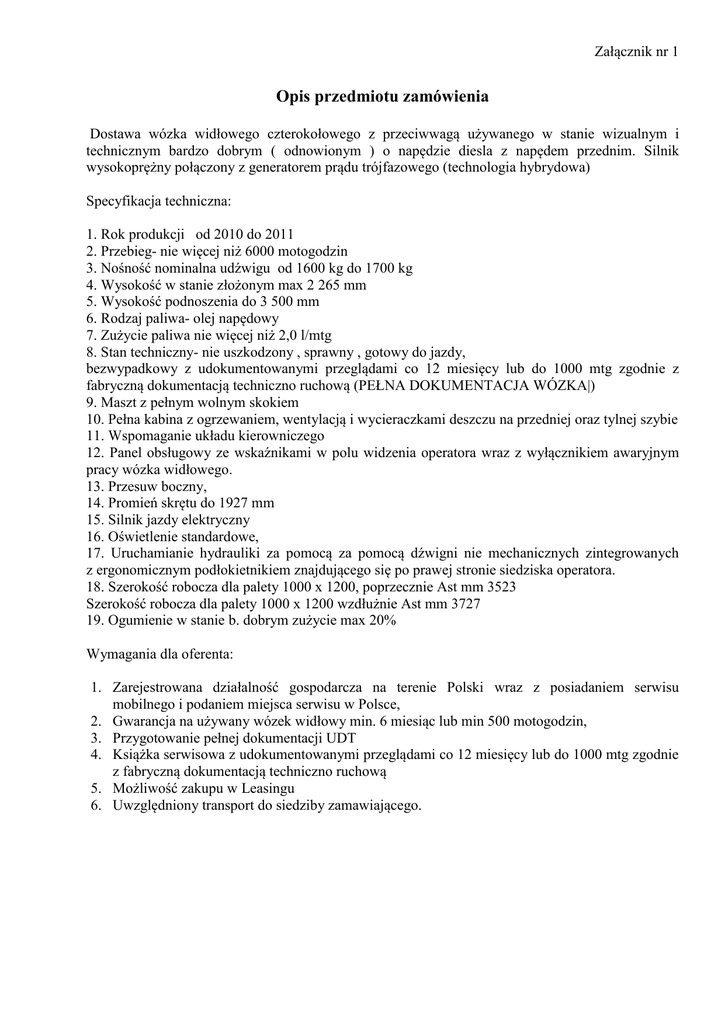 Załącznik nr 1

Opis przedmiotu zamówienia

Dostawa wózka widłowego czterokołowego z przeciwwagą używanego w stanie wizualnym i technicznym bardzo dobrym ( odnowionym ) o napędzie diesla z napędem przednim. Silnik wysokoprężny połączony z generatorem prądu trójfazowego (technologia hybrydowa)

Specyfikacja techniczna:

1. Rok produkcji od 2010 do 2011
2. Przebieg- nie więcej niż 6000 motogodzin
3. Nośność nominalna udźwigu od 1600 kg do 1700 kg
4. Wysokość w stanie złożonym max 2 265 mm
5. Wysokość podnoszenia do 3 500 mm
6. Rodzaj paliwa- olej napędowy
7. Zużycie paliwa nie więcej niż 2,0 l/mtg
8. Stan techniczny- nie uszkodzony , sprawny , gotowy do jazdy, bezwypadkowy z udokumentowanymi przeglądami co 12 miesięcy lub do 1000 mtg zgodnie z fabryczną dokumentacją techniczno ruchową (PEŁNA DOKUMENTACJA WÓZKA|)
9. Maszt z pełnym wolnym skokiem
10. Pełna kabina z ogrzewaniem, wentylacją i wycieraczkami deszczu na przedniej oraz tylnej szybie
11. Wspomaganie układu kierowniczego
12. Panel obsługowy ze wskaźnikami w polu widzenia operatora wraz z wyłącznikiem awaryjnym pracy wózka widłowego.
13. Przesuw boczny,
14. Promień skrętu do 1927 mm
15. Silnik jazdy elektryczny
16. Oświetlenie standardowe,
17. Uruchamianie hydrauliki za pomocą za pomocą dźwigni nie mechanicznych zintegrowanych z ergonomicznym podłokietnikiem znajdującego się po prawej stronie siedziska operatora.
18. Szerokość robocza dla palety 1000 x 1200, poprzecznie Ast mm 3523
Szerokość robocza dla palety 1000 x 1200 wzdłużnie Ast mm 3727
19. Ogumienie w stanie b. dobrym zużycie max 20%

Wymagania dla oferenta:

1. Zarejestrowana działalność gospodarcza na terenie Polski wraz z posiadaniem serwisu mobilnego i podaniem miejsca serwisu w Polsce,
2. Gwarancja na używany wózek widłowy min. 6 miesiąc lub min 500 motogodzin,
3. Przygotowanie pełnej dokumentacji UDT
4. Książka serwisowa z udokumentowanymi przeglądami co 12 miesięcy lub do 1000 mtg zgodnie z fabryczną dokumentacją techniczno ruchową
5. Możliwość zakupu w Leasingu
6. Uwzględniony transport do siedziby zamawiającego.